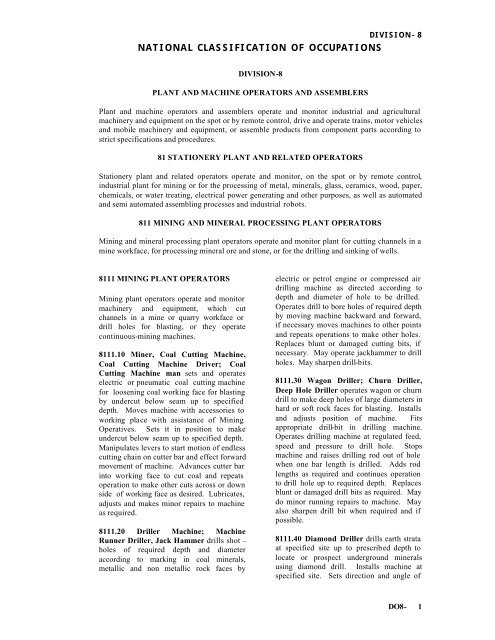 DIVISION- 8

NATIONAL CLASSIFICATION OF OCCUPATIONS

DIVISION-8

PLANT AND MACHINE OPERATORS AND ASSEMBLERS

Plant and machine operators and assemblers operate and monitor industrial and agricultural machinery and equipment on the spot or by remote control, drive and operate trains, motor vehicles and mobile machinery and equipment, or assemble products from component parts according to strict specifications and procedures.

81 STATIONERY PLANT AND RELATED OPERATORS

Stationery plant and related operators operate and monitor, on the spot or by remote control, industrial plant for mining or for the processing of metal, minerals, glass, ceramics, wood, paper, chemicals, or water treating, electrical power generating and other purposes, as well as automated and semi automated assembling processes and industrial robots.

811 MINING AND MINERAL PROCESSING PLANT OPERATORS

Mining and mineral processing plant operators operate and monitor plant for cutting channels in a mine workface, for processing mineral ore and stone, or for the drilling and sinking of wells.

8111 MINING PLANT OPERATORS

Mining plant operators operate and monitor machinery and equipment, which cut channels in a mine or quarry workface or drill holes for blasting, or they operate continuous-mining machines.

8111.10 Miner, Coal Cutting Machine, Coal Cutting Machine Driver; Coal Cutting Machine man sets and operates electric or pneumatic coal cutting machine for loosening coal working face for blasting by undercut below seam up to specified depth. Moves machine with accessories to working place with assistance of Mining Operatives. Sets it in position to make undercut below seam up to specified depth. Manipulates levers to start motion of endless cutting chain on cutter bar and effect forward movement of machine. Advances cutter bar into working face to cut coal and repeats operation to make other cuts across or down side of working face as desired. Lubricates, adjusts and makes minor repairs to machine as required.

8111.20 Driller Machine; Machine Runner Driller, Jack Hammer drills shot – holes of required depth and diameter according to marking in coal minerals, metallic and non metallic rock faces by electric or petrol engine or compressed air drilling machine as directed according to depth and diameter of hole to be drilled. Operates drill to bore holes of required depth by moving machine backward and forward, if necessary moves machines to other points and repeats operations to make other holes. Replaces blunt or damaged cutting bits, if necessary. May operate jackhammer to drill holes. May sharpen drill-bits.

8111.30 Wagon Driller; Churn Driller, Deep Hole Driller operates wagon or churn drill to make deep holes of large diameters in hard or soft rock faces for blasting. Installs and adjusts position of machine. Fits appropriate drill-bit in drilling machine. Operates drilling machine at regulated feed, speed and pressure to drill hole. Stops machine and raises drilling rod out of hole when one bar length is drilled. Adds rod lengths as required and continues operation to drill hole up to required depth. Replaces blunt or damaged drill bits as required. May do minor running repairs to machine. May also sharpen drill bit when required and if possible.

8111.40 Diamond Driller drills earth strata at specified site up to prescribed depth to locate or prospect underground minerals using diamond drill. Installs machine at specified site. Sets direction and angle of

DO8- 1